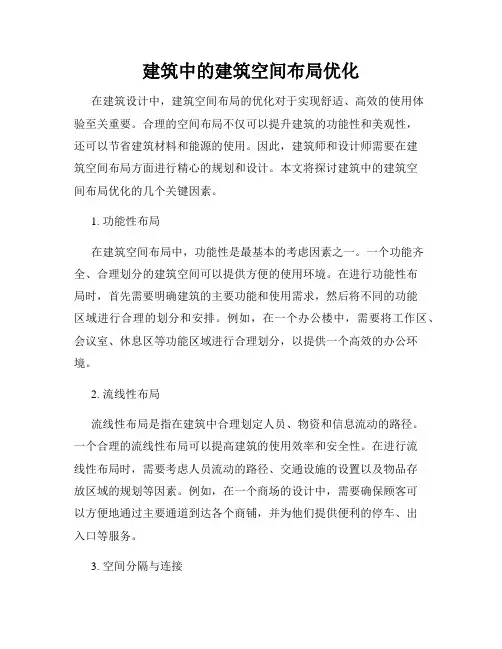 建筑中的建筑空间布局优化

在建筑设计中，建筑空间布局的优化对于实现舒适、高效的使用体验至关重要。合理的空间布局不仅可以提升建筑的功能性和美观性，还可以节省建筑材料和能源的使用。因此，建筑师和设计师需要在建筑空间布局方面进行精心的规划和设计。本文将探讨建筑中的建筑空间布局优化的几个关键因素。

1. 功能性布局

在建筑空间布局中，功能性是最基本的考虑因素之一。一个功能齐全、合理划分的建筑空间可以提供方便的使用环境。在进行功能性布局时，首先需要明确建筑的主要功能和使用需求，然后将不同的功能区域进行合理的划分和安排。例如，在一个办公楼中，需要将工作区、会议室、休息区等功能区域进行合理划分，以提供一个高效的办公环境。

2. 流线性布局

流线性布局是指在建筑中合理划定人员、物资和信息流动的路径。一个合理的流线性布局可以提高建筑的使用效率和安全性。在进行流线性布局时，需要考虑人员流动的路径、交通设施的设置以及物品存放区域的规划等因素。例如，在一个商场的设计中，需要确保顾客可以方便地通过主要通道到达各个商铺，并为他们提供便利的停车、出入口等服务。

3. 空间分隔与连接